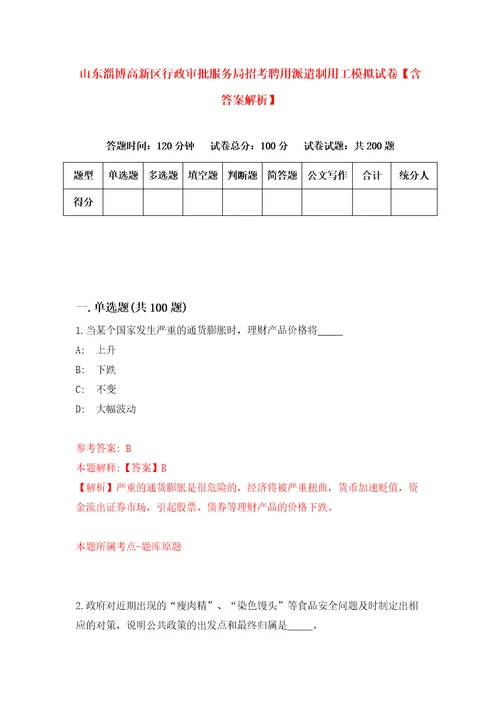 山东淄博高新区行政审批服务局招考聘用派遣制用工模拟试卷【含答案解析】

答题时间：120 分钟　试卷总分：100 分　试卷试题：共 200 题

| 题型 | 单选题 | 多选题 | 填空题 | 判断题 | 简答题 | 公文写作 | 合计 | 统分人 |
|---|---|---|---|---|---|---|---|---|
| 得分 | | | | | | | | |

一. 单选题(共 100 题)

1. 当某个国家发生严重的通货膨胀时，理财产品价格将_____

A: 上升

B: 下跌

C: 不变

D: 大幅波动

参考答案: B

本题解释:【答案】B

【解析】严重的通货膨胀是很危险的，经济将被严重扭曲，货币加速贬值，资金流出证券市场，引起股票、债券等理财产品的价格下跌。

本题所属考点-题库原题

2. 政府对近期出现的“瘦肉精”、“染色馒头”等食品安全问题及时制定出相应的对策，说明公共政策的出发点和最终归属是_____。